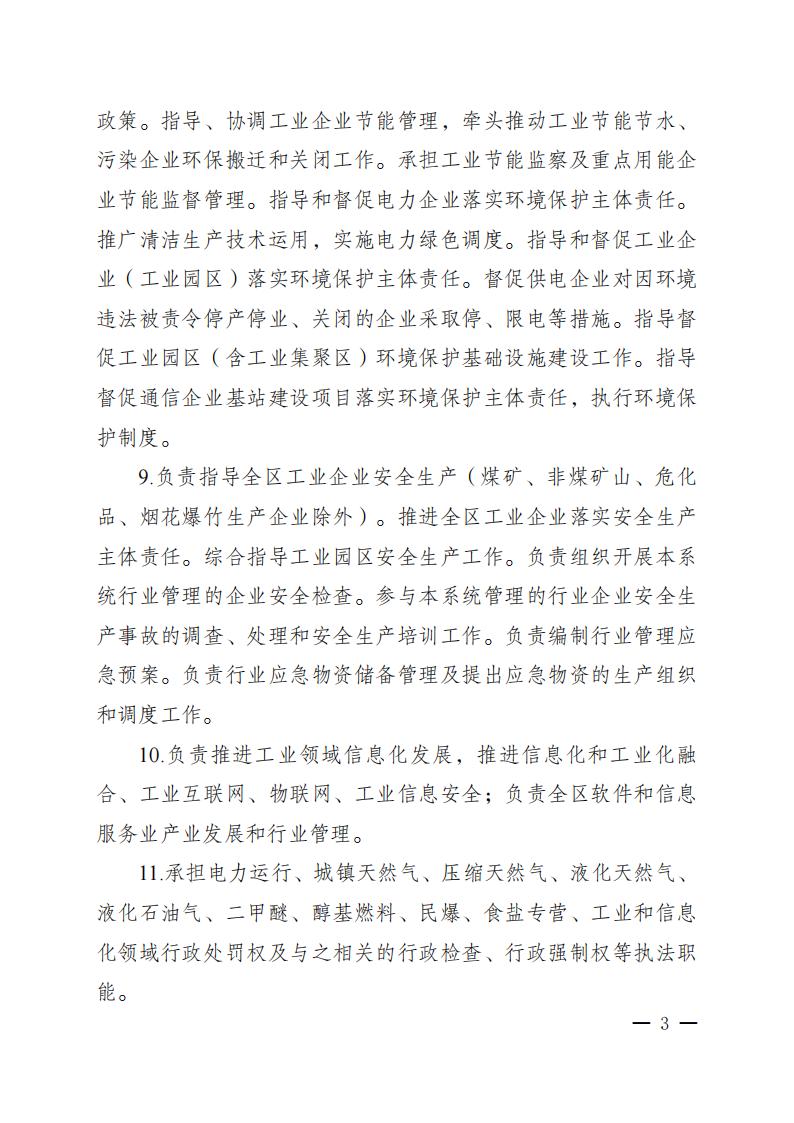 政策。指导、协调工业企业节能管理，牵头推动工业节能节水、污染企业环保搬迁和关闭工作。承担工业节能监察及重点用能企业节能监督管理。指导和督促电力企业落实环境保护主体责任。推广清洁生产技术运用，实施电力绿色调度。指导和督促工业企业（工业园区）落实环境保护主体责任。督促供电企业对因环境违法被责令停产停业、关闭的企业采取停、限电等措施。指导督促工业园区（含工业集聚区）环境保护基础设施建设工作。指导督促通信企业基站建设项目落实环境保护主体责任，执行环境保护制度。

9.负责指导全区工业企业安全生产（煤矿、非煤矿山、危化品、烟花爆竹生产企业除外）。推进全区工业企业落实安全生产主体责任。综合指导工业园区安全生产工作。负责组织开展本系统行业管理的企业安全检查。参与本系统管理的行业企业安全生产事故的调查、处理和安全生产培训工作。负责编制行业管理应急预案。负责行业应急物资储备管理及提出应急物资的生产组织和调度工作。

10.负责推进工业领域信息化发展，推进信息化和工业化融合、工业互联网、物联网、工业信息安全；负责全区软件和信息服务业产业发展和行业管理。

11.承担电力运行、城镇天然气、压缩天然气、液化天然气、液化石油气、二甲醚、醇基燃料、民爆、食盐专营、工业和信息化领域行政处罚权及与之相关的行政检查、行政强制权等执法职能。

— 3 —